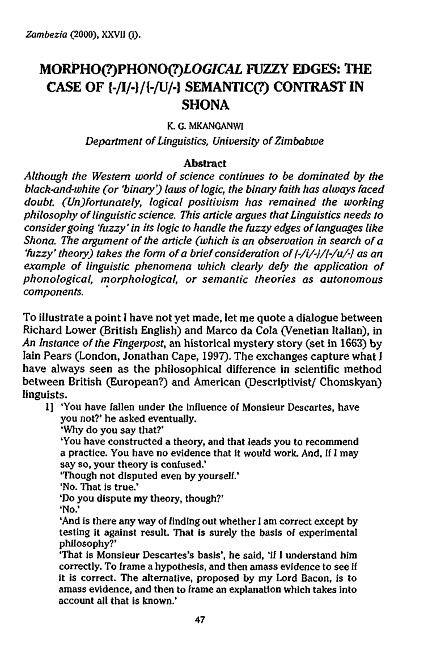 Zambezia (2000), XXVII (i).

MORPHO(?)PHONO(?)LOGICAL FUZZY EDGES: THE CASE OF {-/I/-}/{-/U/-} SEMANTIC(?) CONTRAST IN SHONA

K. G. MKANGANWI
Department of Linguistics, University of Zimbabwe

Abstract
Although the Western world of science continues to be dominated by the black-and-white (or 'binary') laws of logic, the binary faith has always faced doubt. (Un)fortunately, logical positivism has remained the working philosophy of linguistic science. This article argues that Linguistics needs to consider going 'fuzzy' in its logic to handle the fuzzy edges of languages like Shona. The argument of the article (which is an observation in search of a 'fuzzy' theory) takes the form of a brief consideration of {-/i/-}/{-/u/-} as an example of linguistic phenomena which clearly defy the application of phonological, morphological, or semantic theories as autonomous components.

To illustrate a point I have not yet made, let me quote a dialogue between Richard Lower (British English) and Marco da Cola (Venetian Italian), in An Instance of the Fingerpost, an historical mystery story (set in 1663) by Iain Pears (London, Jonathan Cape, 1997). The exchanges capture what I have always seen as the philosophical difference in scientific method between British (European?) and American (Descriptivist/ Chomskyan) linguists.

1] 'You have fallen under the influence of Monsieur Descartes, have you not?' he asked eventually.
'Why do you say that?'
'You have constructed a theory, and that leads you to recommend a practice. You have no evidence that it would work. And, if I may say so, your theory is confused.'
'Though not disputed even by yourself.'
'No. That is true.'
'Do you dispute my theory, though?'
'No.'
'And is there any way of finding out whether I am correct except by testing it against result. That is surely the basis of experimental philosophy?'
'That is Monsieur Descartes's basis', he said, 'if I understand him correctly. To frame a hypothesis, and then amass evidence to see if it is correct. The alternative, proposed by my Lord Bacon, is to amass evidence, and then to frame an explanation which takes into account all that is known.'

47